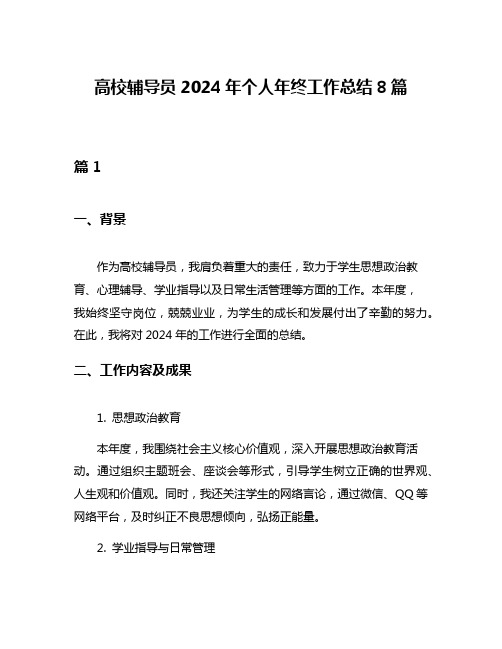 高校辅导员 2024 年个人年终工作总结 8 篇

篇 1

一、背景

作为高校辅导员，我肩负着重大的责任，致力于学生思想政治教育、心理辅导、学业指导以及日常生活管理等方面的工作。本年度，我始终坚守岗位，兢兢业业，为学生的成长和发展付出了辛勤的努力。在此，我将对 2024 年的工作进行全面的总结。

二、工作内容及成果

1. 思想政治教育

本年度，我围绕社会主义核心价值观，深入开展思想政治教育活动。通过组织主题班会、座谈会等形式，引导学生树立正确的世界观、人生观和价值观。同时，我还关注学生的网络言论，通过微信、QQ 等网络平台，及时纠正不良思想倾向，弘扬正能量。

2. 学业指导与日常管理